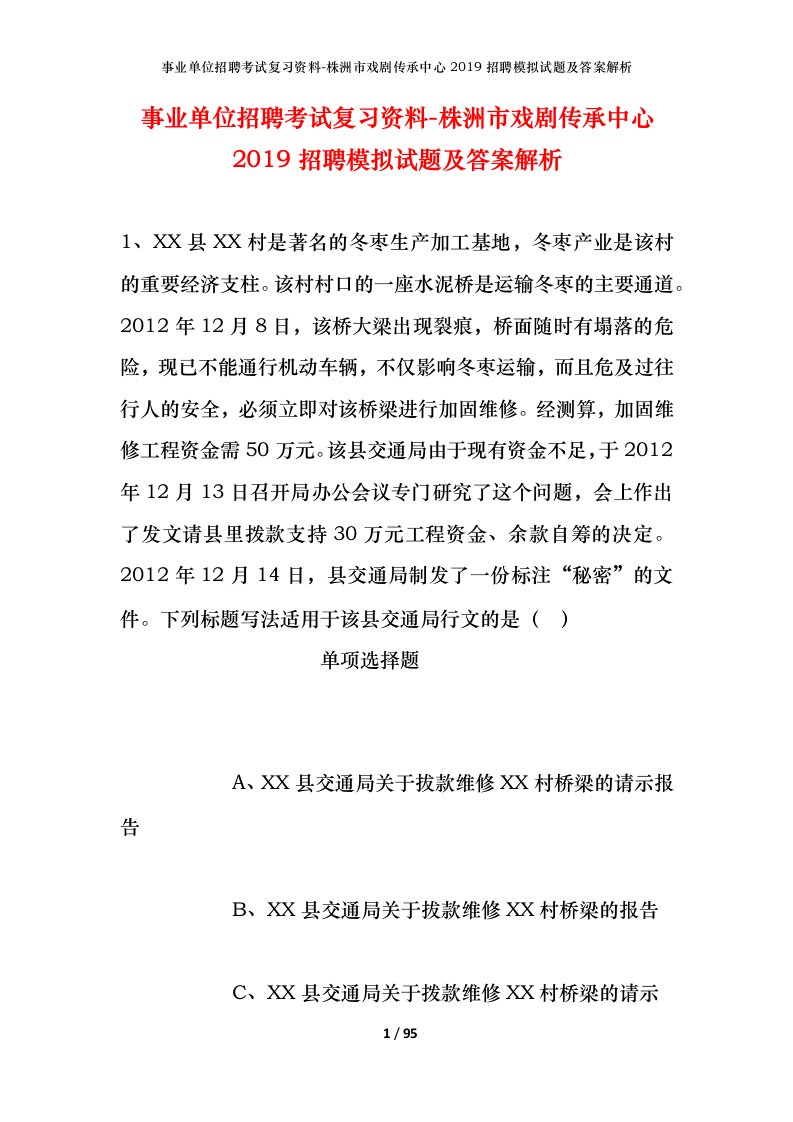 事业单位招聘考试复习资料-株洲市戏剧传承中心 2019 招聘模拟试题及答案解析

事业单位招聘考试复习资料-株洲市戏剧传承中心 2019 招聘模拟试题及答案解析

1、XX 县 XX 村是著名的冬枣生产加工基地，冬枣产业是该村的重要经济支柱。该村村口的一座水泥桥是运输冬枣的主要通道。2012 年 12 月 8 日，该桥大梁出现裂痕，桥面随时有塌落的危险，现已不能通行机动车辆，不仅影响冬枣运输，而且危及过往行人的安全，必须立即对该桥梁进行加固维修。经测算，加固维修工程资金需 50 万元。该县交通局由于现有资金不足，于 2012 年 12 月 13 日召开局办公会议专门研究了这个问题，会上作出了发文请县里拨款支持 30 万元工程资金、余款自筹的决定。2012 年 12 月 14 日，县交通局制发了一份标注“秘密”的文件。下列标题写法适用于该县交通局行文的是（ ）

单项选择题

A、XX 县交通局关于拨款维修 XX 村桥梁的请示报告

B、XX 县交通局关于拨款维修 XX 村桥梁的报告

C、XX 县交通局关于拨款维修 XX 村桥梁的请示

1 / 95